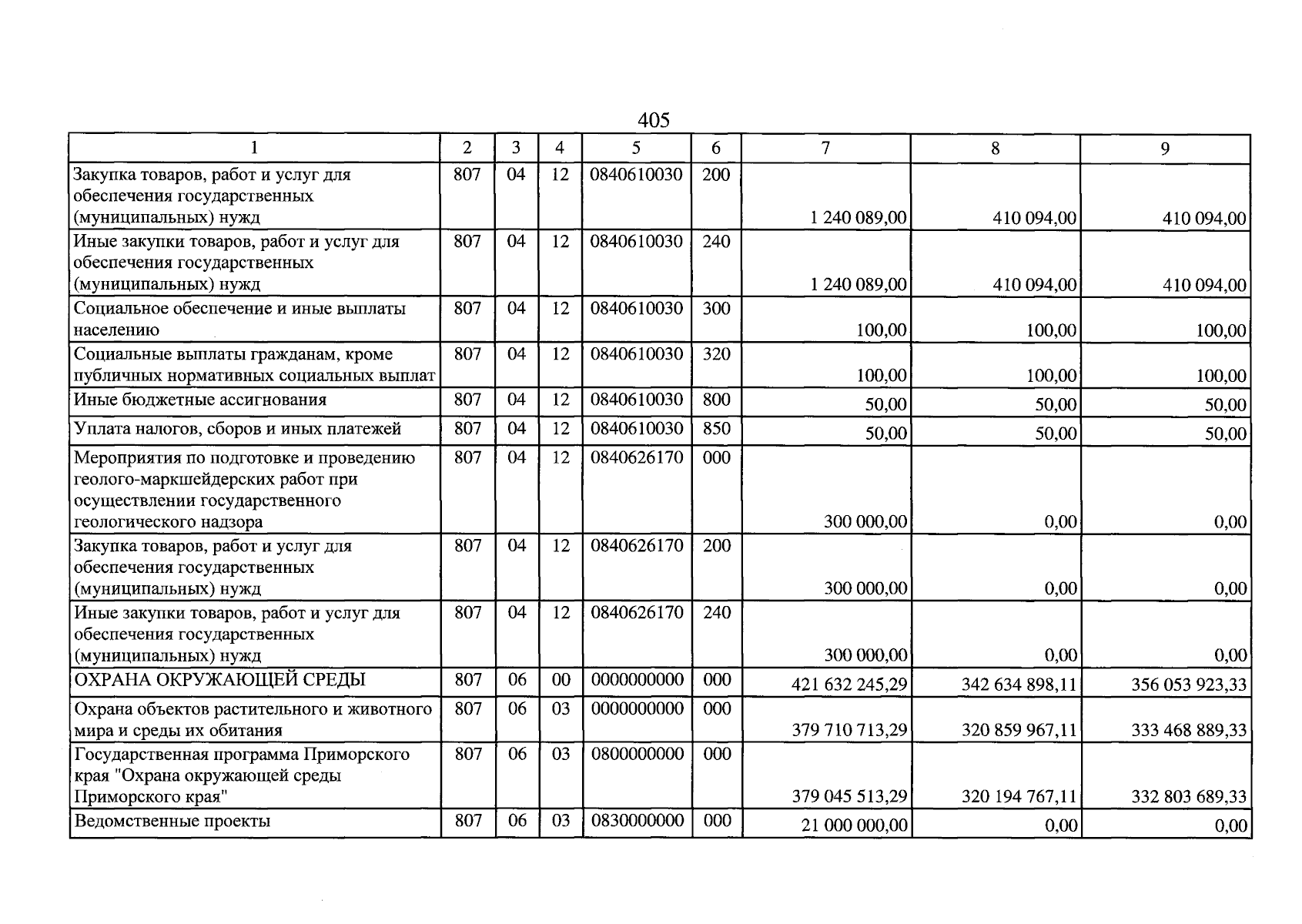 405

| 1 | 2 | 3 | 4 | 5 | 6 | 7 | 8 | 9 |
|---|---|---|---|---|---|---|---|---|
| Закупка товаров, работ и услуг для обеспечения государственных (муниципальных) нужд | 807 | 04 | 12 | 0840610030 | 200 | 1 240 089,00 | 410 094,00 | 410 094,00 |
| Иные закупки товаров, работ и услуг для обеспечения государственных (муниципальных) нужд | 807 | 04 | 12 | 0840610030 | 240 | 1 240 089,00 | 410 094,00 | 410 094,00 |
| Социальное обеспечение и иные выплаты населению | 807 | 04 | 12 | 0840610030 | 300 | 100,00 | 100,00 | 100,00 |
| Социальные выплаты гражданам, кроме публичных нормативных социальных выплат | 807 | 04 | 12 | 0840610030 | 320 | 100,00 | 100,00 | 100,00 |
| Иные бюджетные ассигнования | 807 | 04 | 12 | 0840610030 | 800 | 50,00 | 50,00 | 50,00 |
| Уплата налогов, сборов и иных платежей | 807 | 04 | 12 | 0840610030 | 850 | 50,00 | 50,00 | 50,00 |
| Мероприятия по подготовке и проведению геолого-маркшейдерских работ при осуществлении государственного геологического надзора | 807 | 04 | 12 | 0840626170 | 000 | 300 000,00 | 0,00 | 0,00 |
| Закупка товаров, работ и услуг для обеспечения государственных (муниципальных) нужд | 807 | 04 | 12 | 0840626170 | 200 | 300 000,00 | 0,00 | 0,00 |
| Иные закупки товаров, работ и услуг для обеспечения государственных (муниципальных) нужд | 807 | 04 | 12 | 0840626170 | 240 | 300 000,00 | 0,00 | 0,00 |
| ОХРАНА ОКРУЖАЮЩЕЙ СРЕДЫ | 807 | 06 | 00 | 0000000000 | 000 | 421 632 245,29 | 342 634 898,11 | 356 053 923,33 |
| Охрана объектов растительного и животного мира и среды их обитания | 807 | 06 | 03 | 0000000000 | 000 | 379 710 713,29 | 320 859 967,11 | 333 468 889,33 |
| Государственная программа Приморского края "Охрана окружающей среды Приморского края" | 807 | 06 | 03 | 0800000000 | 000 | 379 045 513,29 | 320 194 767,11 | 332 803 689,33 |
| Ведомственные проекты | 807 | 06 | 03 | 0830000000 | 000 | 21 000 000,00 | 0,00 | 0,00 |